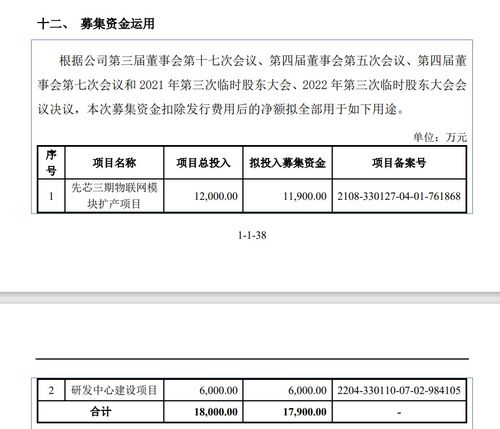 十二、 募集资金运用

根据公司第三届董事会第十七次会议、第四届董事会第五次会议、第四届董事会第七次会议和 2021 年第三次临时股东大会、2022 年第三次临时股东大会会议决议，本次募集资金扣除发行费用后的净额拟全部用于如下用途。

单位：万元

| 序号 | 项目名称 | 项目总投入 | 拟投入募集资金 | 项目备案号 |
|---|---|---|---|---|
| 1 | 先芯三期物联网模块扩产项目 | 12,000.00 | 11,900.00 | 2108-330127-04-01-761868 |

1-1-38

| 2 | 研发中心建设项目 | 6,000.00 | 6,000.00 | 2204-330110-07-02-984105 |
|---|---|---|---|---|
| 合计 | | 18,000.00 | 17,900.00 | - |